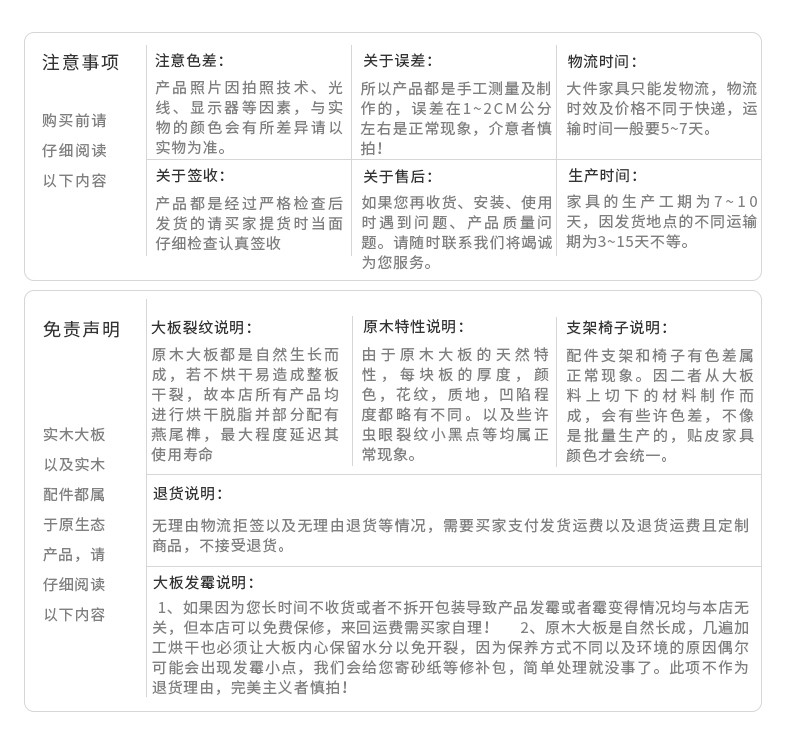 注意事项

购买前请
仔细阅读
以下内容

注意色差:

产品照片因拍照技术、光线、显示器等因素，与实物的颜色会有所差异请以实物为准。

关于误差:

所以产品都是手工测量及制作的，误差在1~2CM公分左右是正常现象，介意者慎拍!

物流时间:

大件家具只能发物流，物流时效及价格不同于快递，运输时间一般要5~7天。

关于签收:

产品都是经过严格检查后发货的请买家提货时当面仔细检查认真签收

关于售后:

如果您再收货、安装、使用时遇到问题、产品质量问题。请随时联系我们将竭诚为您服务。

生产时间:

家具的生产工期为7~10天，因发货地点的不同运输期为3~15天不等。

免责声明

实木大板
以及实木
配件都属
于原生态
产品，请
仔细阅读
以下内容

大板裂纹说明:

原木大板都是自然生长而成，若不烘干易造成整板干裂，故本店所有产品均进行烘干脱脂并部分配有燕尾榫，最大程度延迟其使用寿命

原木特性说明:

由于原木大板的天然特性，每块板的厚度，颜色，花纹，质地，凹陷程度都略有不同。以及些许虫眼裂纹小黑点等均属正常现象。

支架椅子说明:

配件支架和椅子有色差属正常现象。因二者从大板料上切下的材料制作而成，会有些许色差，不像是批量生产的，贴皮家具颜色才会统一。

退货说明:

无理由物流拒签以及无理由退货等情况，需要买家支付发货运费以及退货运费且定制商品，不接受退货。

大板发霉说明:

1、如果因为您长时间不收货或者不拆开包装导致产品发霉或者霉变得情况均与本店无关，但本店可以免费保修，来回运费需买家自理！ 2、原木大板是自然长成，几遍加工烘干也必须让大板内心保留水分以免开裂，因为保养方式不同以及环境的原因偶尔可能会出现发霉小点，我们会给您寄砂纸等修补包，简单处理就没事了。此项不作为退货理由，完美主义者慎拍!